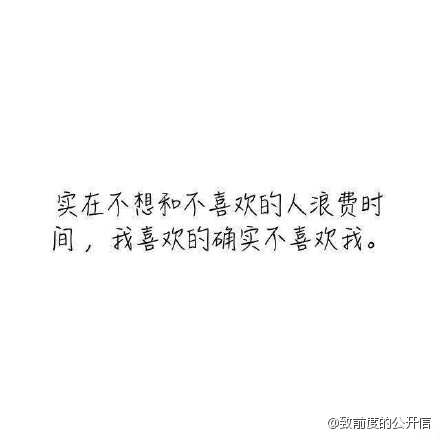 实在不想和不喜欢的人浪费时间，我喜欢的确实不喜欢我。

@致前度的公开信